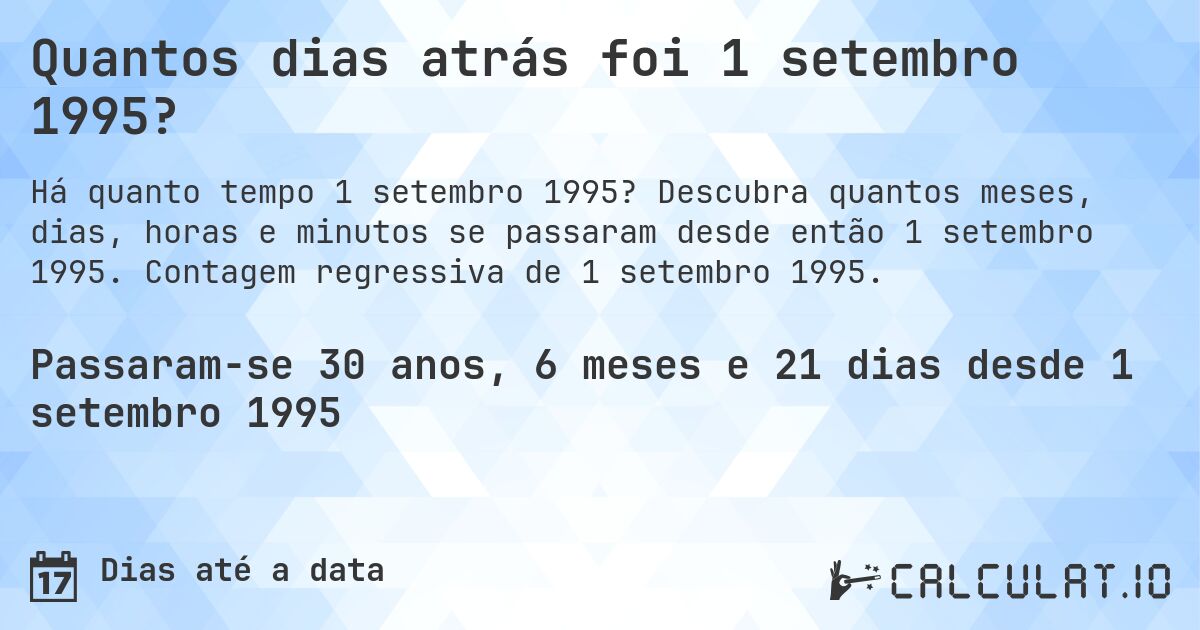 Quantos dias atrás foi 1 setembro 1995?

Há quanto tempo 1 setembro 1995? Descubra quantos meses, dias, horas e minutos se passaram desde então 1 setembro 1995. Contagem regressiva de 1 setembro 1995.

Passaram-se 30 anos, 6 meses e 21 dias desde 1 setembro 1995

17 Dias até a data

CALCULAT.IO